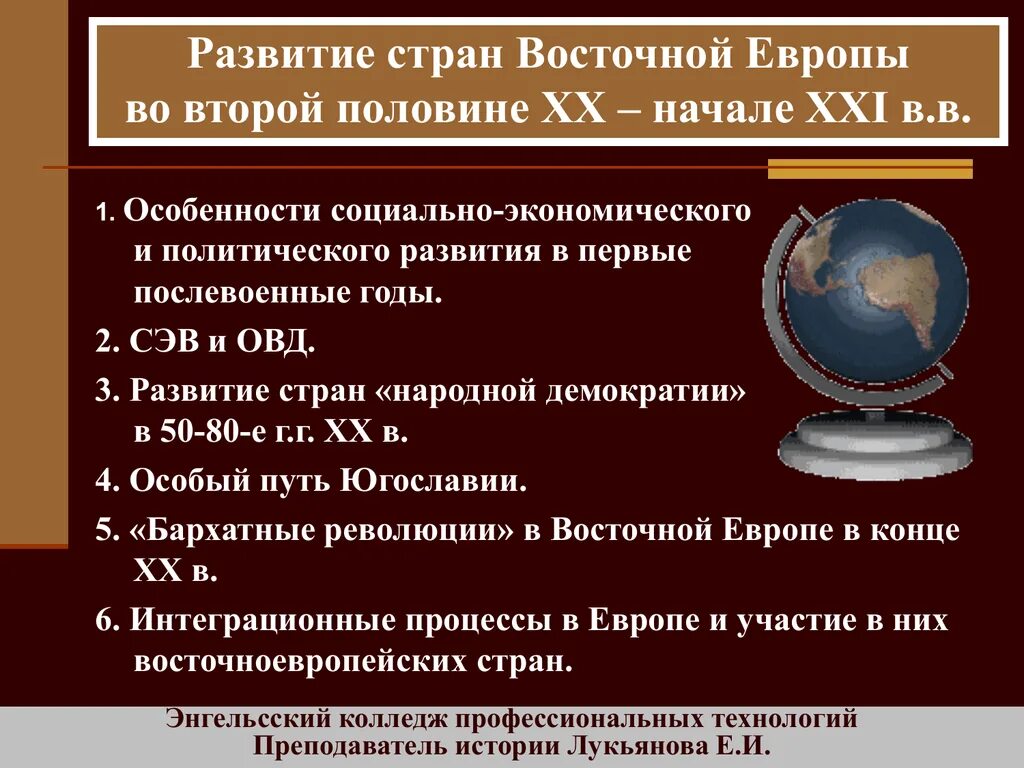 Развитие стран Восточной Европы во второй половине XX – начале XXI в.в.

1. Особенности социально-экономического и политического развития в первые послевоенные годы.

2. СЭВ и ОВД.

3. Развитие стран «народной демократии» в 50-80-е г.г. XX в.

4. Особый путь Югославии.

5. «Бархатные революции» в Восточной Европе в конце XX в.

6. Интеграционные процессы в Европе и участие в них восточноевропейских стран.

Энгельсский колледж профессиональных технологий
Преподаватель истории Лукьянова Е.И.